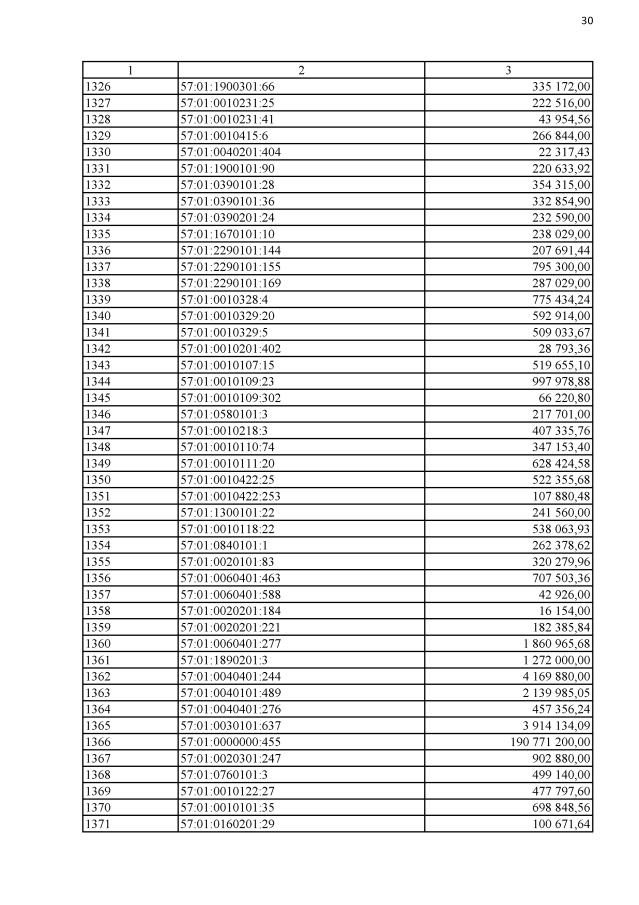 30

| 1 | 2 | 3 |
|---|---|---|
| 1326 | 57:01:1900301:66 | 335 172,00 |
| 1327 | 57:01:0010231:25 | 222 516,00 |
| 1328 | 57:01:0010231:41 | 43 954,56 |
| 1329 | 57:01:0010415:6 | 266 844,00 |
| 1330 | 57:01:0040201:404 | 22 317,43 |
| 1331 | 57:01:1900101:90 | 220 633,92 |
| 1332 | 57:01:0390101:28 | 354 315,00 |
| 1333 | 57:01:0390101:36 | 332 854,90 |
| 1334 | 57:01:0390201:24 | 232 590,00 |
| 1335 | 57:01:1670101:10 | 238 029,00 |
| 1336 | 57:01:2290101:144 | 207 691,44 |
| 1337 | 57:01:2290101:155 | 795 300,00 |
| 1338 | 57:01:2290101:169 | 287 029,00 |
| 1339 | 57:01:0010328:4 | 775 434,24 |
| 1340 | 57:01:0010329:20 | 592 914,00 |
| 1341 | 57:01:0010329:5 | 509 033,67 |
| 1342 | 57:01:0010201:402 | 28 793,36 |
| 1343 | 57:01:0010107:15 | 519 655,10 |
| 1344 | 57:01:0010109:23 | 997 978,88 |
| 1345 | 57:01:0010109:302 | 66 220,80 |
| 1346 | 57:01:0580101:3 | 217 701,00 |
| 1347 | 57:01:0010218:3 | 407 335,76 |
| 1348 | 57:01:0010110:74 | 347 153,40 |
| 1349 | 57:01:0010111:20 | 628 424,58 |
| 1350 | 57:01:0010422:25 | 522 355,68 |
| 1351 | 57:01:0010422:253 | 107 880,48 |
| 1352 | 57:01:1300101:22 | 241 560,00 |
| 1353 | 57:01:0010118:22 | 538 063,93 |
| 1354 | 57:01:0840101:1 | 262 378,62 |
| 1355 | 57:01:0020101:83 | 320 279,96 |
| 1356 | 57:01:0060401:463 | 707 503,36 |
| 1357 | 57:01:0060401:588 | 42 926,00 |
| 1358 | 57:01:0020201:184 | 16 154,00 |
| 1359 | 57:01:0020201:221 | 182 385,84 |
| 1360 | 57:01:0060401:277 | 1 860 965,68 |
| 1361 | 57:01:1890201:3 | 1 272 000,00 |
| 1362 | 57:01:0040401:244 | 4 169 880,00 |
| 1363 | 57:01:0040101:489 | 2 139 985,05 |
| 1364 | 57:01:0040401:276 | 457 356,24 |
| 1365 | 57:01:0030101:637 | 3 914 134,09 |
| 1366 | 57:01:0000000:455 | 190 771 200,00 |
| 1367 | 57:01:0020301:247 | 902 880,00 |
| 1368 | 57:01:0760101:3 | 499 140,00 |
| 1369 | 57:01:0010122:27 | 477 797,60 |
| 1370 | 57:01:0010101:35 | 698 848,56 |
| 1371 | 57:01:0160201:29 | 100 671,64 |